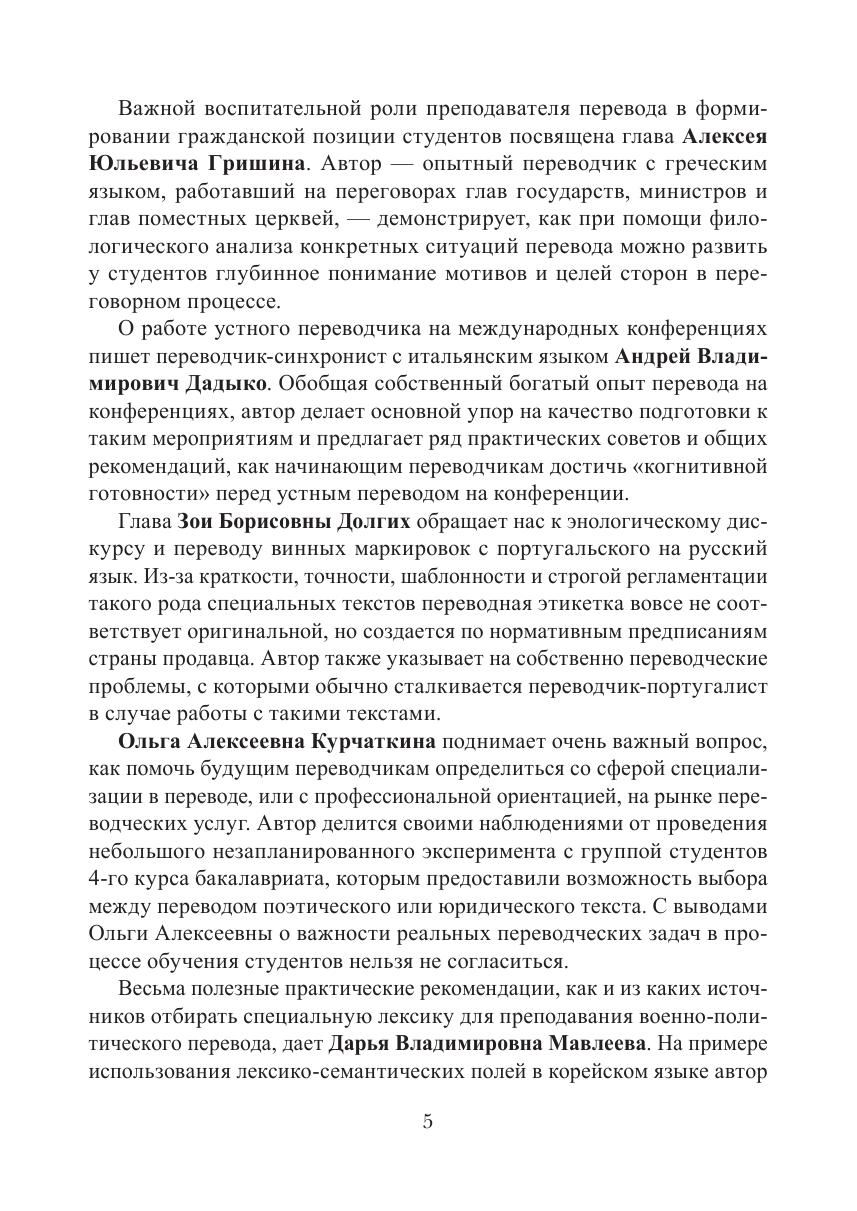 Важной воспитательной роли преподавателя перевода в формировании гражданской позиции студентов посвящена глава Алексея Юльевича Гришина. Автор — опытный переводчик с греческим языком, работавший на переговорах глав государств, министров и глав поместных церквей, — демонстрирует, как при помощи филологического анализа конкретных ситуаций перевода можно развить у студентов глубинное понимание мотивов и целей сторон в переговорном процессе.

О работе устного переводчика на международных конференциях пишет переводчик-синхронист с итальянским языком Андрей Владимирович Дадыко. Обобщая собственный богатый опыт перевода на конференциях, автор делает основной упор на качество подготовки к таким мероприятиям и предлагает ряд практических советов и общих рекомендаций, как начинающим переводчикам достичь «когнитивной готовности» перед устным переводом на конференции.

Глава Зои Борисовны Долгих обращает нас к энологическому дискурсу и переводу винных маркировок с португальского на русский язык. Из-за краткости, точности, шаблонности и строгой регламентации такого рода специальных текстов переводная этикетка вовсе не соответствует оригинальной, но создается по нормативным предписаниям страны продавца. Автор также указывает на собственно переводческие проблемы, с которыми обычно сталкивается переводчик-португалист в случае работы с такими текстами.

Ольга Алексеевна Курчаткина поднимает очень важный вопрос, как помочь будущим переводчикам определиться со сферой специализации в переводе, или с профессиональной ориентацией, на рынке переводческих услуг. Автор делится своими наблюдениями от проведения небольшого незапланированного эксперимента с группой студентов 4-го курса бакалавриата, которым предоставили возможность выбора между переводом поэтического или юридического текста. С выводами Ольги Алексеевны о важности реальных переводческих задач в процессе обучения студентов нельзя не согласиться.

Весьма полезные практические рекомендации, как и из каких источников отбирать специальную лексику для преподавания военно-политического перевода, дает Дарья Владимировна Мавлеева. На примере использования лексико-семантических полей в корейском языке автор

5